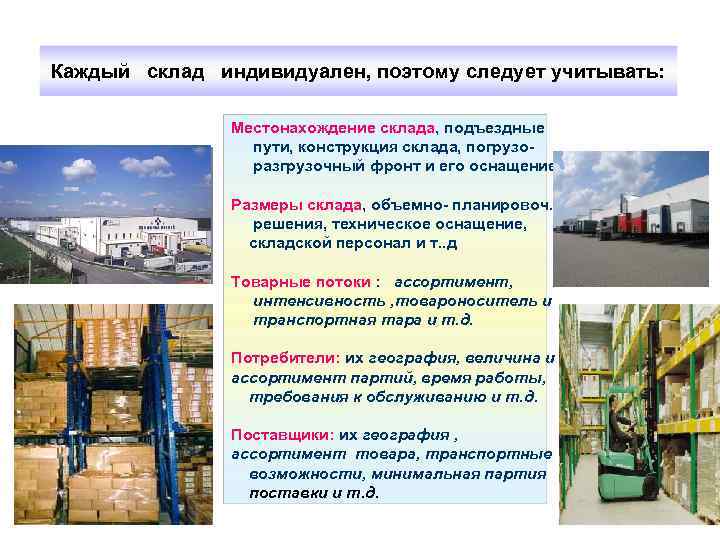 Каждый склад индивидуален, поэтому следует учитывать:

Местонахождение склада, подъездные пути, конструкция склада, погрузо-разгрузочный фронт и его оснащение

Размеры склада, объемно- планировоч. решения, техническое оснащение, складской персонал и т..д

Товарные потоки : ассортимент, интенсивность ,товароноситель и транспортная тара и т.д.

Потребители: их география, величина и ассортимент партий, время работы, требования к обслуживанию и т.д.

Поставщики: их география , ассортимент товара, транспортные возможности, минимальная партия поставки и т.д.